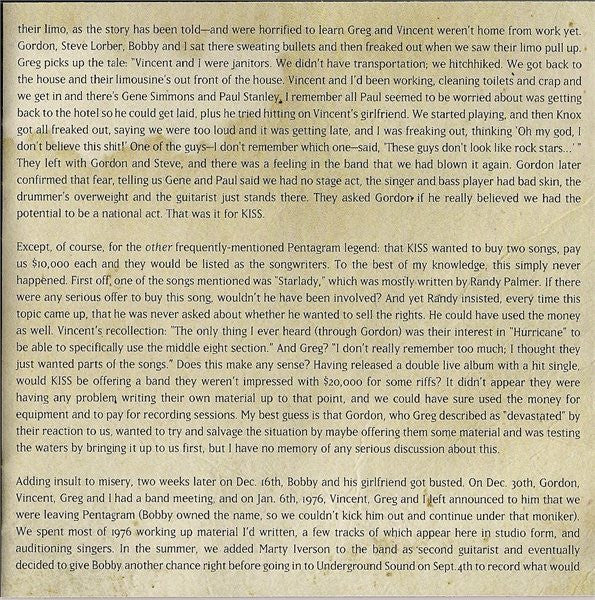 their limo, as the story has been told—and were horrified to learn Greg and Vincent weren't home from work yet. Gordon, Steve Lorber, Bobby and I sat there sweating bullets and then freaked out when we saw their limo pull up. Greg picks up the tale: "Vincent and I were janitors. We didn't have transportation; we hitchhiked. We got back to the house and their limousine's out front of the house. Vincent and I'd been working, cleaning toilets and crap and we get in and there's Gene Simmons and Paul Stanley. I remember all Paul seemed to be worried about was getting back to the hotel so he could get laid, plus he tried hitting on Vincent's girlfriend. We started playing, and then Knox got all freaked out, saying we were too loud and it was getting late, and I was freaking out, thinking 'Oh my god, I don't believe this shit!' One of the guys—I don't remember which one—said, 'These guys don't look like rock stars...' " They left with Gordon and Steve, and there was a feeling in the band that we had blown it again. Gordon later confirmed that fear, telling us Gene and Paul said we had no stage act, the singer and bass player had bad skin, the drummer's overweight and the guitarist just stands there. They asked Gordon if he really believed we had the potential to be a national act. That was it for KISS.

Except, of course, for the other frequently-mentioned Pentagram legend: that KISS wanted to buy two songs, pay us $10,000 each and they would be listed as the songwriters. To the best of my knowledge, this simply never happened. First off, one of the songs mentioned was "Starlady," which was mostly written by Randy Palmer. If there were any serious offer to buy this song, wouldn't he have been involved? And yet Randy insisted, every time this topic came up, that he was never asked about whether he wanted to sell the rights. He could have used the money as well. Vincent's recollection: "The only thing I ever heard (through Gordon) was their interest in "Hurricane" to be able to specifically use the middle eight section." And Greg? "I don't really remember too much; I thought they just wanted parts of the songs." Does this make any sense? Having released a double live album with a hit single, would KISS be offering a band they weren't impressed with $20,000 for some riffs? It didn't appear they were having any problem writing their own material up to that point, and we could have sure used the money for equipment and to pay for recording sessions. My best guess is that Gordon, who Greg described as "devastated" by their reaction to us, wanted to try and salvage the situation by maybe offering them some material and was testing the waters by bringing it up to us first, but I have no memory of any serious discussion about this.

Adding insult to misery, two weeks later on Dec. 16th, Bobby and his girlfriend got busted. On Dec. 30th, Gordon, Vincent, Greg and I had a band meeting, and on Jan. 6th, 1976, Vincent, Greg and I left announced to him that we were leaving Pentagram (Bobby owned the name, so we couldn't kick him out and continue under that moniker). We spent most of 1976 working up material I'd written, a few tracks of which appear here in studio form, and auditioning singers. In the summer, we added Marty Iverson to the band as second guitarist and eventually decided to give Bobby another chance right before going in to Underground Sound on Sept. 4th to record what would